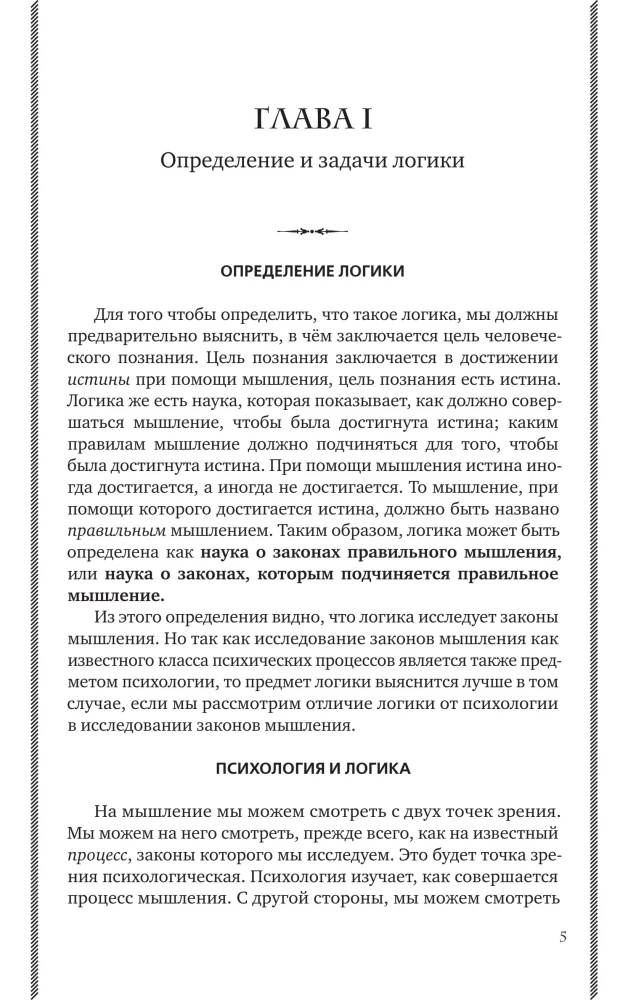 ГЛАВА I

Определение и задачи логики

ОПРЕДЕЛЕНИЕ ЛОГИКИ

Для того чтобы определить, что такое логика, мы должны предварительно выяснить, в чём заключается цель человеческого познания. Цель познания заключается в достижении истины при помощи мышления, цель познания есть истина. Логика же есть наука, которая показывает, как должно совершаться мышление, чтобы была достигнута истина; каким правилам мышление должно подчиняться для того, чтобы была достигнута истина. При помощи мышления истина иногда достигается, а иногда не достигается. То мышление, при помощи которого достигается истина, должно быть названо правильным мышлением. Таким образом, логика может быть определена как наука о законах правильного мышления, или наука о законах, которым подчиняется правильное мышление.

Из этого определения видно, что логика исследует законы мышления. Но так как исследование законов мышления как известного класса психических процессов является также предметом психологии, то предмет логики выяснится лучше в том случае, если мы рассмотрим отличие логики от психологии в исследовании законов мышления.

ПСИХОЛОГИЯ И ЛОГИКА

На мышление мы можем смотреть с двух точек зрения. Мы можем на него смотреть, прежде всего, как на известный процесс, законы которого мы исследуем. Это будет точка зрения психологическая. Психология изучает, как совершается процесс мышления. С другой стороны, мы можем смотреть

5